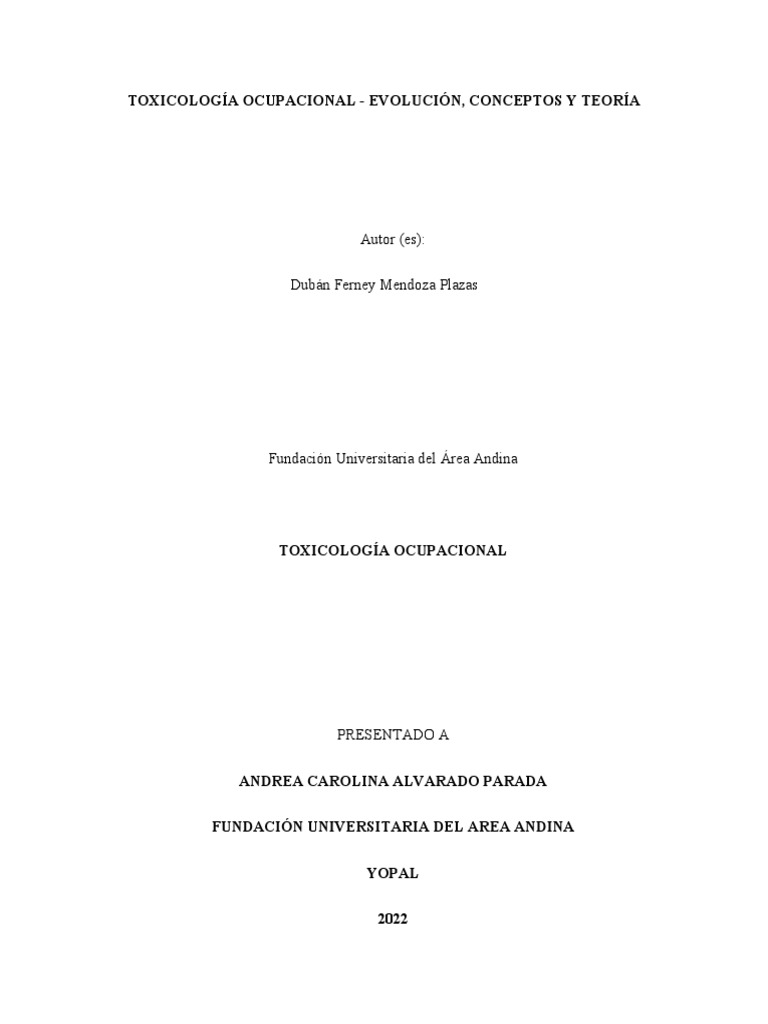 TOXICOLOGÍA OCUPACIONAL - EVOLUCIÓN, CONCEPTOS Y TEORÍA

Autor (es):

Dubán Ferney Mendoza Plazas

Fundación Universitaria del Área Andina

TOXICOLOGÍA OCUPACIONAL

PRESENTADO A

ANDREA CAROLINA ALVARADO PARADA

FUNDACIÓN UNIVERSITARIA DEL AREA ANDINA

YOPAL

2022